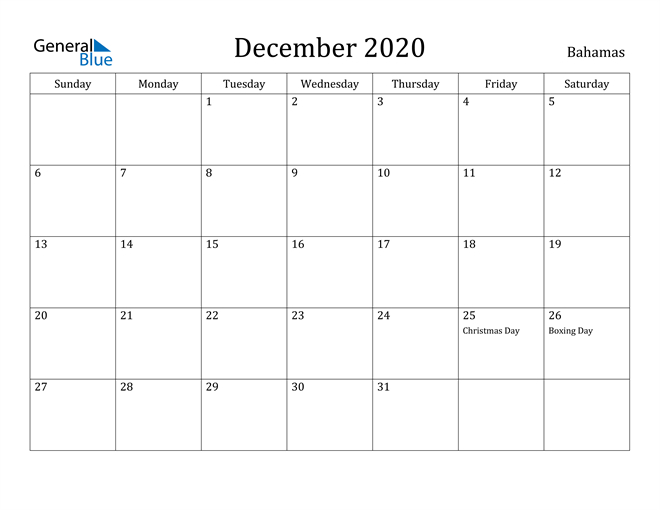 General Blue

December 2020

Bahamas

| Sunday | Monday | Tuesday | Wednesday | Thursday | Friday | Saturday |
|---|---|---|---|---|---|---|
| | | 1 | 2 | 3 | 4 | 5 |
| 6 | 7 | 8 | 9 | 10 | 11 | 12 |
| 13 | 14 | 15 | 16 | 17 | 18 | 19 |
| 20 | 21 | 22 | 23 | 24 | 25 Christmas Day | 26 Boxing Day |
| 27 | 28 | 29 | 30 | 31 | | |